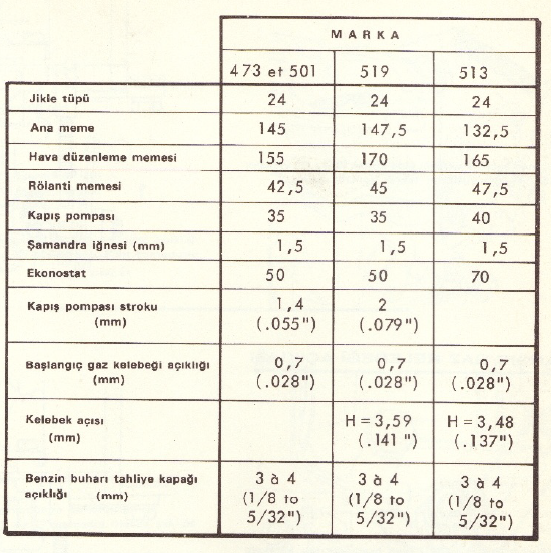 | | MARKA | | |
|---|---|---|---|
| | 473 et 501 | 519 | 513 |
| Jikle tüpü | 24 | 24 | 24 |
| Ana meme | 145 | 147,5 | 132,5 |
| Hava düzenleme memesi | 155 | 170 | 165 |
| Rölanti memesi | 42,5 | 45 | 47,5 |
| Kapış pompası | 35 | 35 | 40 |
| Şamandra iğnesi (mm) | 1,5 | 1,5 | 1,5 |
| Ekonostat | 50 | 50 | 70 |
| Kapış pompası stroku (mm) | 1,4 (.055") | 2 (.079") | |
| Başlangıç gaz kelebeği açıklığı (mm) | 0,7 (.028") | 0,7 (.028") | 0,7 (.028") |
| Kelebek açısı (mm) | | H = 3,59 (.141 ") | H = 3,48 (.137") |
| Benzin buharı tahliye kapağı açıklığı (mm) | 3 à 4 (1/8 to 5/32") | 3 à 4 (1/8 to 5/32") | 3 à 4 (1/8 to 5/32") |